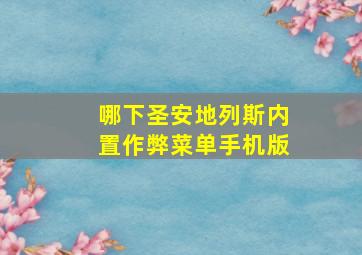 哪下圣安地列斯内置作弊菜单手机版